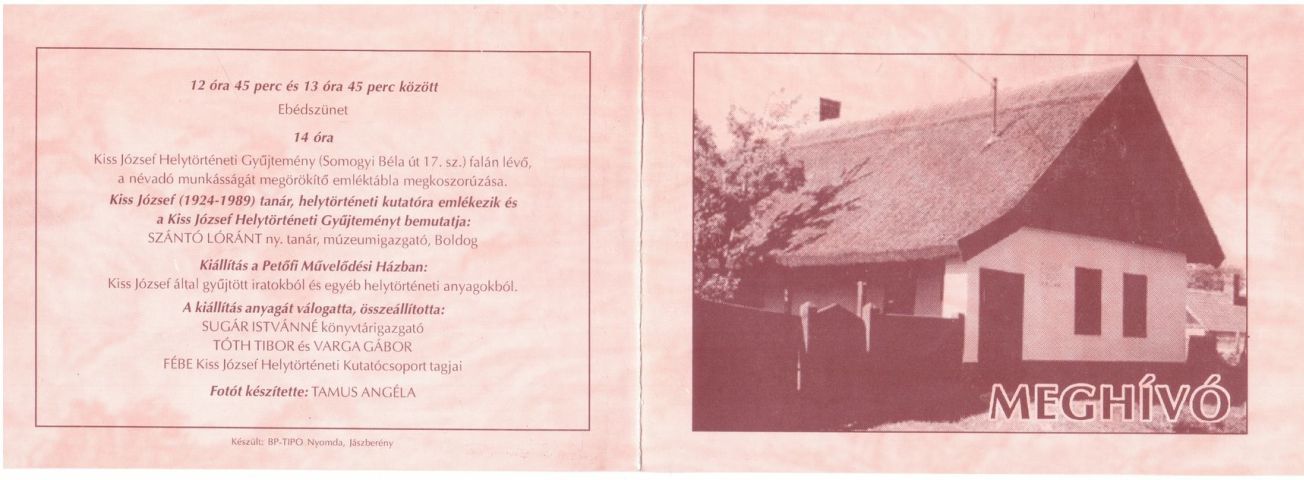 12 óra 45 perc és 13 óra 45 perc között

Ebédszünet

14 óra

Kiss József Helytörténeti Gyűjtemény (Somogyi Béla út 17. sz.) falán lévő, a névadó munkásságát megörökítő emléktábla megkoszorúzása.

Kiss József (1924-1989) tanár, helytörténeti kutatóra emlékezik és a Kiss József Helytörténeti Gyűjteményt bemutatja:
SZÁNTÓ LÓRÁNT ny. tanár, múzeumigazgató, Boldog

Kiállítás a Petőfi Művelődési Házban:
Kiss József által gyűjtött iratokból és egyéb helytörténeti anyagokból.

A kiállítás anyagát válogatta, összeállította:
SUGÁR ISTVÁNNÉ könyvtárigazgató
TÓTH TIBOR és VARGA GÁBOR
FÉBE Kiss József Helytörténeti Kutatócsoport tagjai

Fotót készítette: TAMUS ANGÉLA

Készült: BP-TIPO Nyomda, Jászberény

MEGHÍVÓ